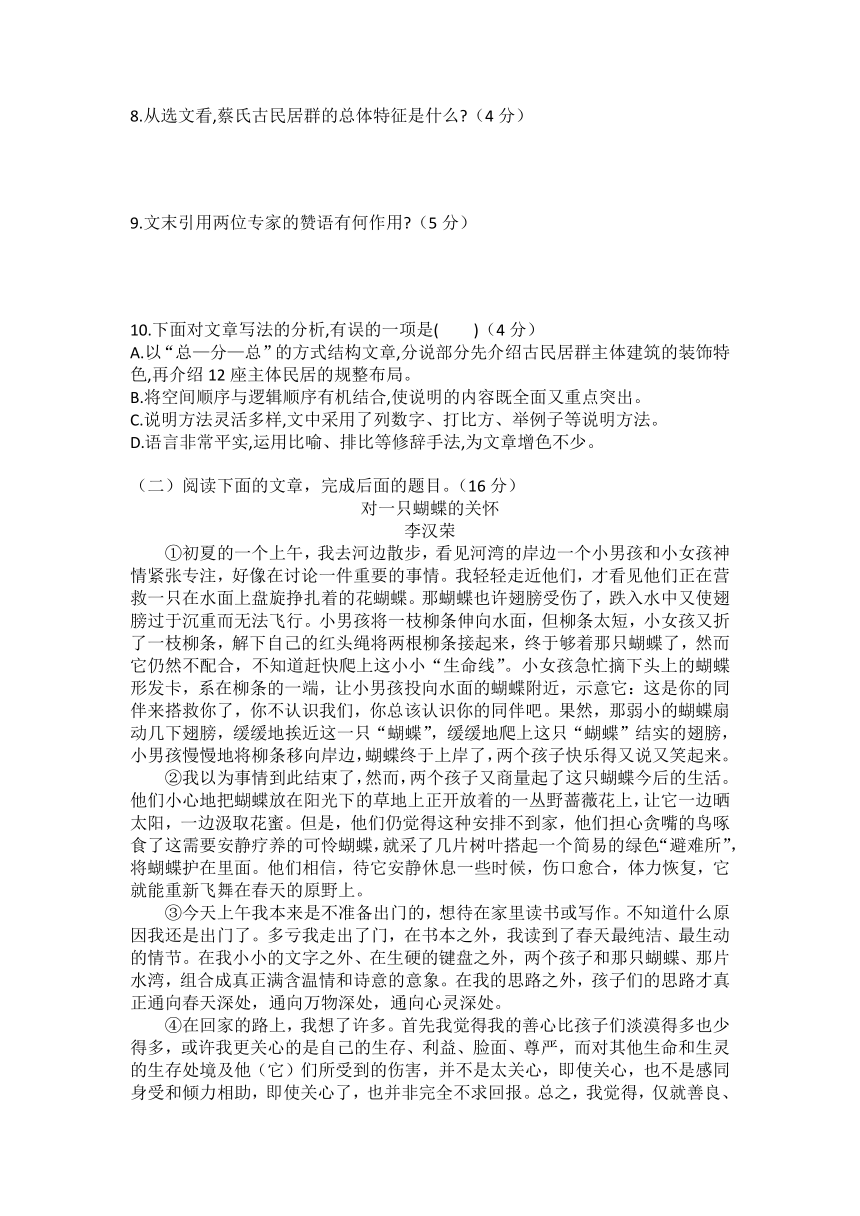 8.从选文看,蔡氏古民居群的总体特征是什么?（4 分）

9.文末引用两位专家的赞语有何作用?（5 分）

10.下面对文章写法的分析,有误的一项是(　　)（4 分）
A.以“总—分—总”的方式结构文章,分说部分先介绍古民居群主体建筑的装饰特色,再介绍 12 座主体民居的规整布局。
B.将空间顺序与逻辑顺序有机结合,使说明的内容既全面又重点突出。
C.说明方法灵活多样,文中采用了列数字、打比方、举例子等说明方法。
D.语言非常平实,运用比喻、排比等修辞手法,为文章增色不少。

（二）阅读下面的文章，完成后面的题目。（16 分）
对一只蝴蝶的关怀
李汉荣
①初夏的一个上午，我去河边散步，看见河湾的岸边一个小男孩和小女孩神情紧张专注，好像在讨论一件重要的事情。我轻轻走近他们，才看见他们正在营救一只在水面上盘旋挣扎着的花蝴蝶。那蝴蝶也许翅膀受伤了，跌入水中又使翅膀过于沉重而无法飞行。小男孩将一枝柳条伸向水面，但柳条太短，小女孩又折了一枝柳条，解下自己的红头绳将两根柳条接起来，终于够着那只蝴蝶了，然而它仍然不配合，不知道赶快爬上这小小“生命线”。小女孩急忙摘下头上的蝴蝶形发卡，系在柳条的一端，让小男孩投向水面的蝴蝶附近，示意它：这是你的同伴来搭救你了，你不认识我们，你总该认识你的同伴吧。果然，那弱小的蝴蝶扇动几下翅膀，缓缓地挨近这一只“蝴蝶”，缓缓地爬上这只“蝴蝶”结实的翅膀，小男孩慢慢地将柳条移向岸边，蝴蝶终于上岸了，两个孩子快乐得又说又笑起来。
②我以为事情到此结束了，然而，两个孩子又商量起了这只蝴蝶今后的生活。他们小心地把蝴蝶放在阳光下的草地上正开放着的一丛野蔷薇花上，让它一边晒太阳，一边汲取花蜜。但是，他们仍觉得这种安排不到家，他们担心贪嘴的鸟啄食了这需要安静疗养的可怜蝴蝶，就采了几片树叶搭起一个简易的绿色“避难所”，将蝴蝶护在里面。他们相信，待它安静休息一些时候，伤口愈合，体力恢复，它就能重新飞舞在春天的原野上。
③今天上午我本来是不准备出门的，想待在家里读书或写作。不知道什么原因我还是出门了。多亏我走出了门，在书本之外，我读到了春天最纯洁、最生动的情节。在我小小的文字之外、在生硬的键盘之外，两个孩子和那只蝴蝶、那片水湾，组合成真正满含温情和诗意的意象。在我的思路之外，孩子们的思路才真正通向春天深处，通向万物深处，通向心灵深处。
④在回家的路上，我想了许多。首先我觉得我的善心比孩子们淡漠得多也少得多，或许我更关心的是自己的生存、利益、脸面、尊严，而对其他生命和生灵的生存处境及他（它）们所受到的伤害，并不是太关心，即使关心，也不是感同身受和倾力相助，即使关心了，也并非完全不求回报。总之，我觉得，仅就善良、